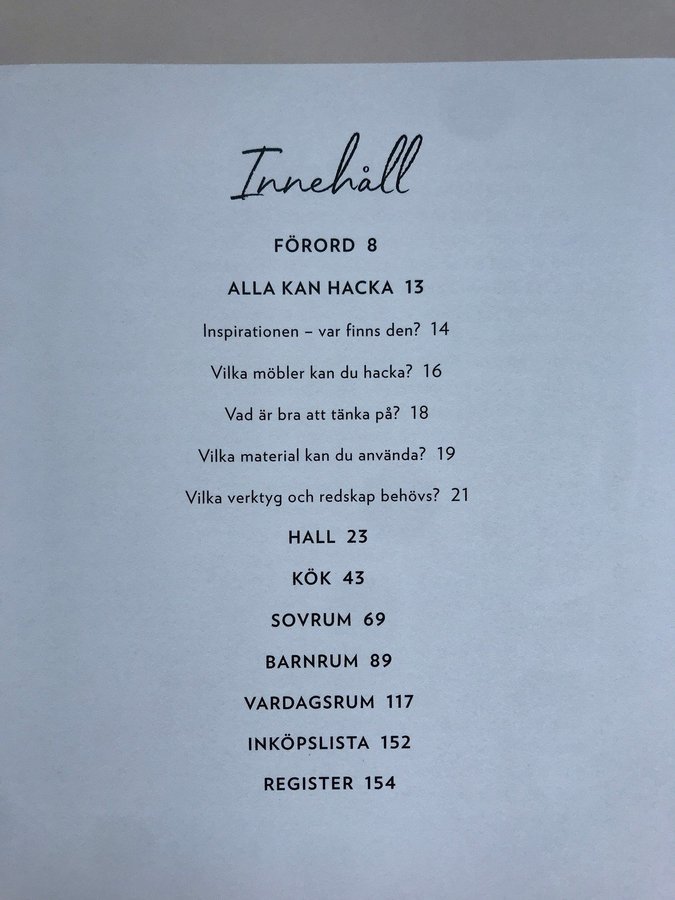 Innehåll

FÖRORD 8

ALLA KAN HACKA 13

Inspirationen – var finns den? 14

Vilka möbler kan du hacka? 16

Vad är bra att tänka på? 18

Vilka material kan du använda? 19

Vilka verktyg och redskap behövs? 21

HALL 23

KÖK 43

SOVRUM 69

BARNRUM 89

VARDAGSRUM 117

INKÖPSLISTA 152

REGISTER 154